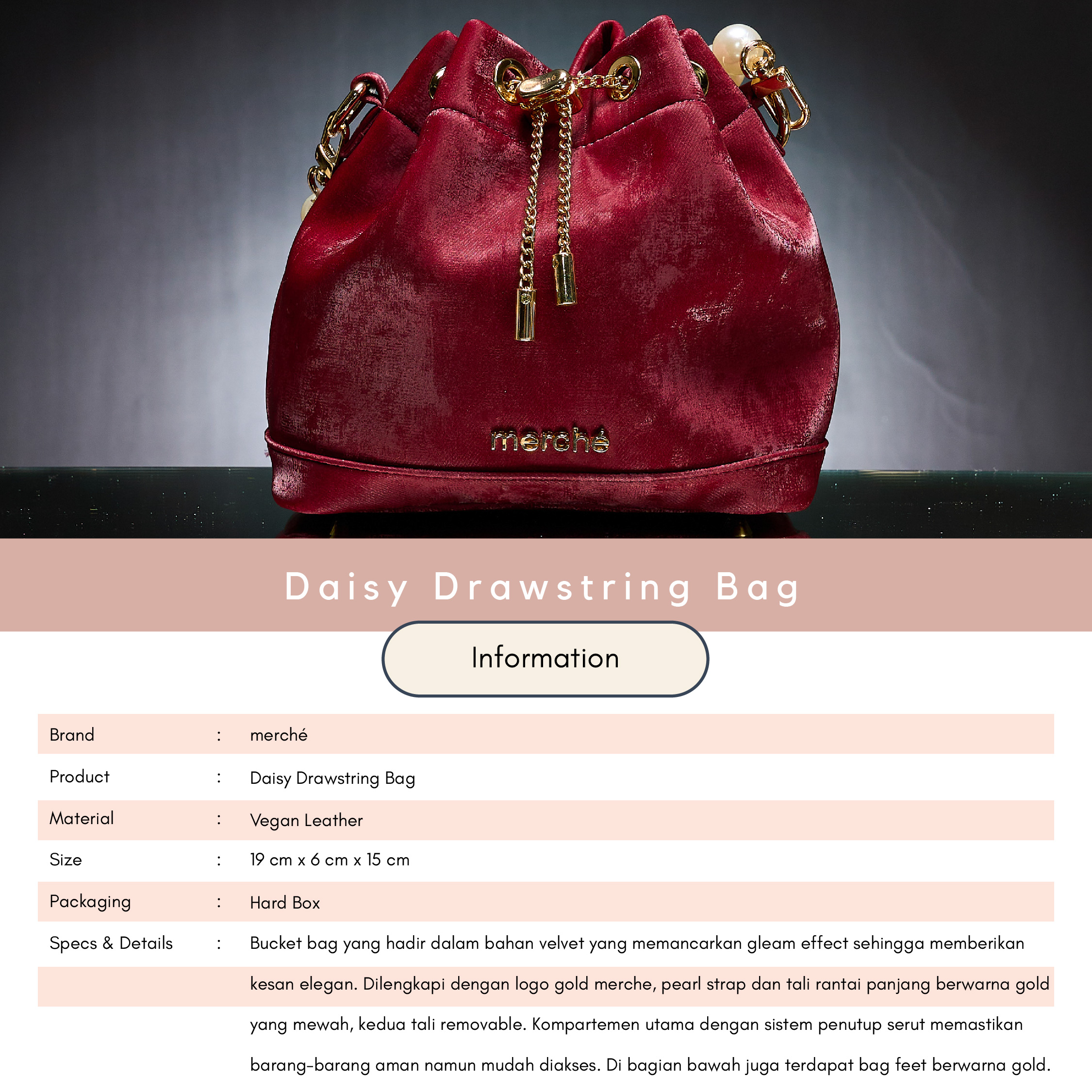 merché

Daisy Drawstring Bag

Information

Brand : merché
Product : Daisy Drawstring Bag
Material : Vegan Leather
Size : 19 cm x 6 cm x 15 cm
Packaging : Hard Box
Specs & Details : Bucket bag yang hadir dalam bahan velvet yang memancarkan gleam effect sehingga memberikan kesan elegan. Dilengkapi dengan logo gold merche, pearl strap dan tali rantai panjang berwarna gold yang mewah, kedua tali removable. Kompartemen utama dengan sistem penutup serut memastikan barang-barang aman namun mudah diakses. Di bagian bawah juga terdapat bag feet berwarna gold.